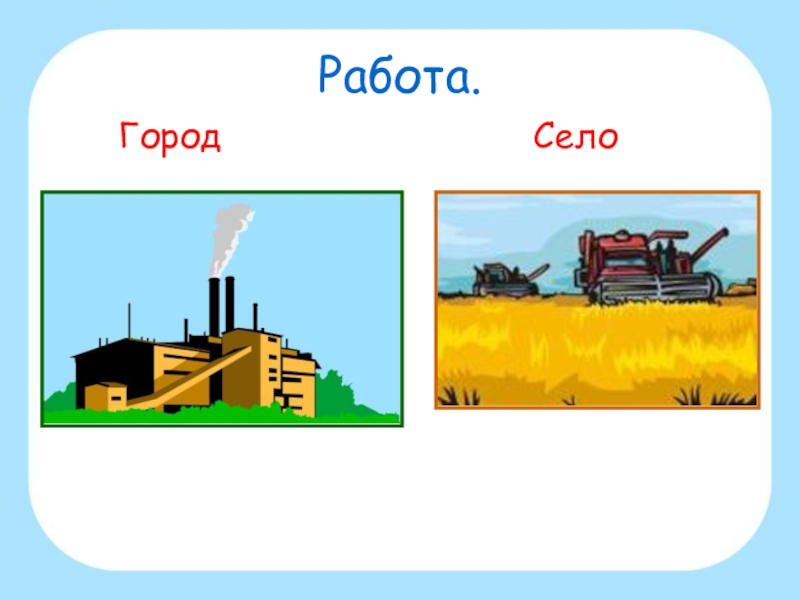 Работа.

Город

Село